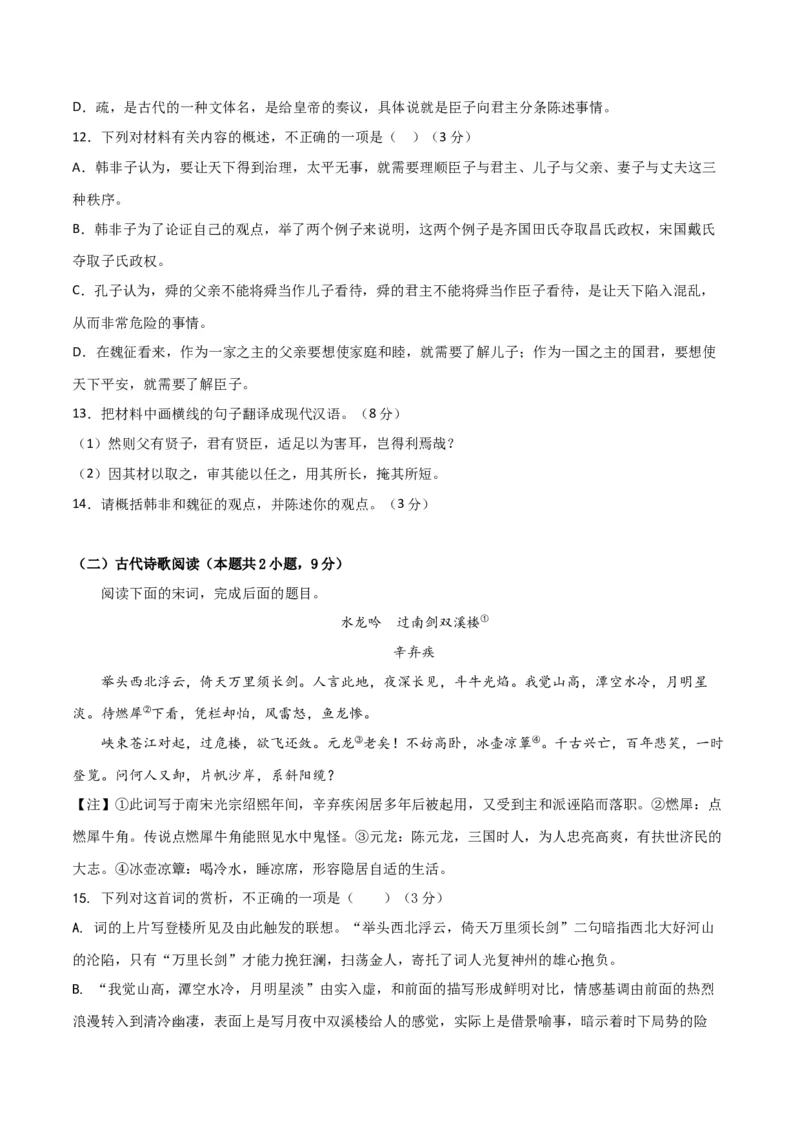 D．疏，是古代的一种文体名，是给皇帝的奏议，具体说就是臣子向君主分条陈述事情。

12．下列对材料有关内容的概述，不正确的一项是（    ）（3分）

A．韩非子认为，要让天下得到治理，太平无事，就需要理顺臣子与君主、儿子与父亲、妻子与丈夫这三种秩序。

B．韩非子为了论证自己的观点，举了两个例子来说明，这两个例子是齐国田氏夺取昌氏政权，宋国戴氏夺取子氏政权。

C．孔子认为，舜的父亲不能将舜当作儿子看待，舜的君主不能将舜当作臣子看待，是让天下陷入混乱，从而非常危险的事情。

D．在魏征看来，作为一家之主的父亲要想使家庭和睦，就需要了解儿子；作为一国之主的国君，要想使天下平安，就需要了解臣子。

13．把材料中画横线的句子翻译成现代汉语。（8分）

（1）然则父有贤子，君有贤臣，适足以为害耳，岂得利焉哉？

（2）因其材以取之，审其能以任之，用其所长，掩其所短。

14．请概括韩非和魏征的观点，并陈述你的观点。（3分）

（二）古代诗歌阅读（本题共2小题，9分）

阅读下面的宋词，完成后面的题目。

水龙吟　过南剑双溪楼①

辛弃疾

举头西北浮云，倚天万里须长剑。人言此地，夜深长见，斗牛光焰。我觉山高，潭空水冷，月明星淡。待燃犀②下看，凭栏却怕，风雷怒，鱼龙惨。

峡束苍江对起，过危楼，欲飞还敛。元龙③老矣！不妨高卧，冰壶凉簟④。千古兴亡，百年悲笑，一时登览。问何人又卸，片帆沙岸，系斜阳缆？

【注】①此词写于南宋光宗绍熙年间，辛弃疾闲居多年后被起用，又受到主和派诬陷而落职。②燃犀：点燃犀牛角。传说点燃犀牛角能照见水中鬼怪。③元龙：陈元龙，三国时人，为人忠亮高爽，有扶世济民的大志。④冰壶凉簟：喝冷水，睡凉席，形容隐居自适的生活。

15．下列对这首词的赏析，不正确的一项是（    ）（3分）

A．词的上片写登楼所见及由此触发的联想。“举头西北浮云，倚天万里须长剑”二句暗指西北大好河山的沦陷，只有“万里长剑”才能力挽狂澜，扫荡金人，寄托了词人光复神州的雄心抱负。

B．“我觉山高，潭空水冷，月明星淡”由实入虚，和前面的描写形成鲜明对比，情感基调由前面的热烈浪漫转入到清冷幽凄，表面上是写月夜中双溪楼给人的感觉，实际上是借景喻事，暗示着时下局势的险